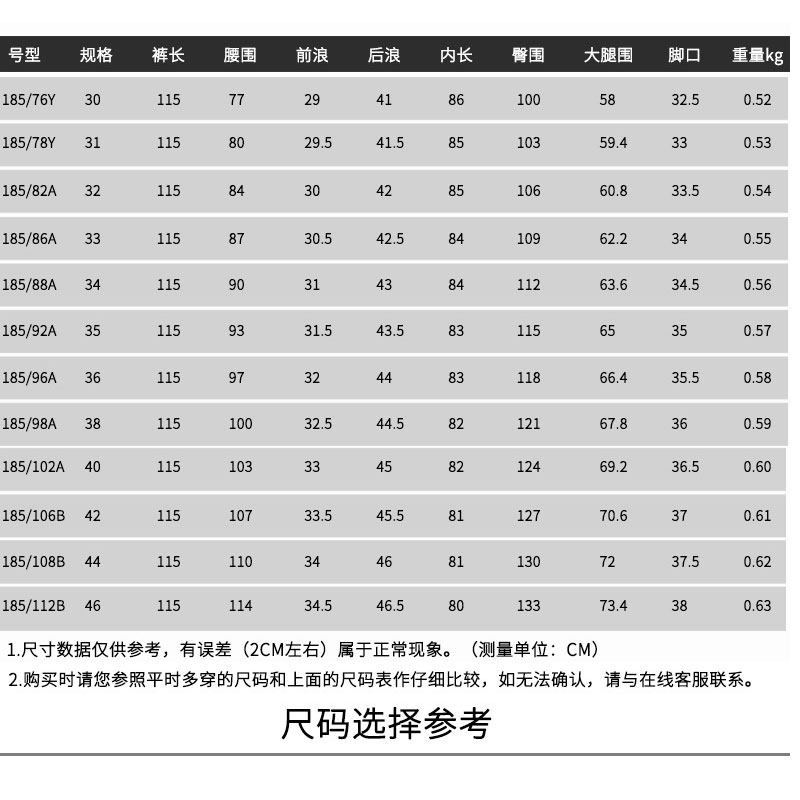 | 号型 | 规格 | 裤长 | 腰围 | 前浪 | 后浪 | 内长 | 臀围 | 大腿围 | 脚口 | 重量kg |
|---|---|---|---|---|---|---|---|---|---|---|
| 185/76Y | 30 | 115 | 77 | 29 | 41 | 86 | 100 | 58 | 32.5 | 0.52 |
| 185/78Y | 31 | 115 | 80 | 29.5 | 41.5 | 85 | 103 | 59.4 | 33 | 0.53 |
| 185/82A | 32 | 115 | 84 | 30 | 42 | 85 | 106 | 60.8 | 33.5 | 0.54 |
| 185/86A | 33 | 115 | 87 | 30.5 | 42.5 | 84 | 109 | 62.2 | 34 | 0.55 |
| 185/88A | 34 | 115 | 90 | 31 | 43 | 84 | 112 | 63.6 | 34.5 | 0.56 |
| 185/92A | 35 | 115 | 93 | 31.5 | 43.5 | 83 | 115 | 65 | 35 | 0.57 |
| 185/96A | 36 | 115 | 97 | 32 | 44 | 83 | 118 | 66.4 | 35.5 | 0.58 |
| 185/98A | 38 | 115 | 100 | 32.5 | 44.5 | 82 | 121 | 67.8 | 36 | 0.59 |
| 185/102A | 40 | 115 | 103 | 33 | 45 | 82 | 124 | 69.2 | 36.5 | 0.60 |
| 185/106B | 42 | 115 | 107 | 33.5 | 45.5 | 81 | 127 | 70.6 | 37 | 0.61 |
| 185/108B | 44 | 115 | 110 | 34 | 46 | 81 | 130 | 72 | 37.5 | 0.62 |
| 185/112B | 46 | 115 | 114 | 34.5 | 46.5 | 80 | 133 | 73.4 | 38 | 0.63 |

1.尺寸数据仅供参考，有误差（2CM左右）属于正常现象。（测量单位：CM）
2.购买时请您参照平时多穿的尺码和上面的尺码表作仔细比较，如无法确认，请与在线客服联系。

尺码选择参考